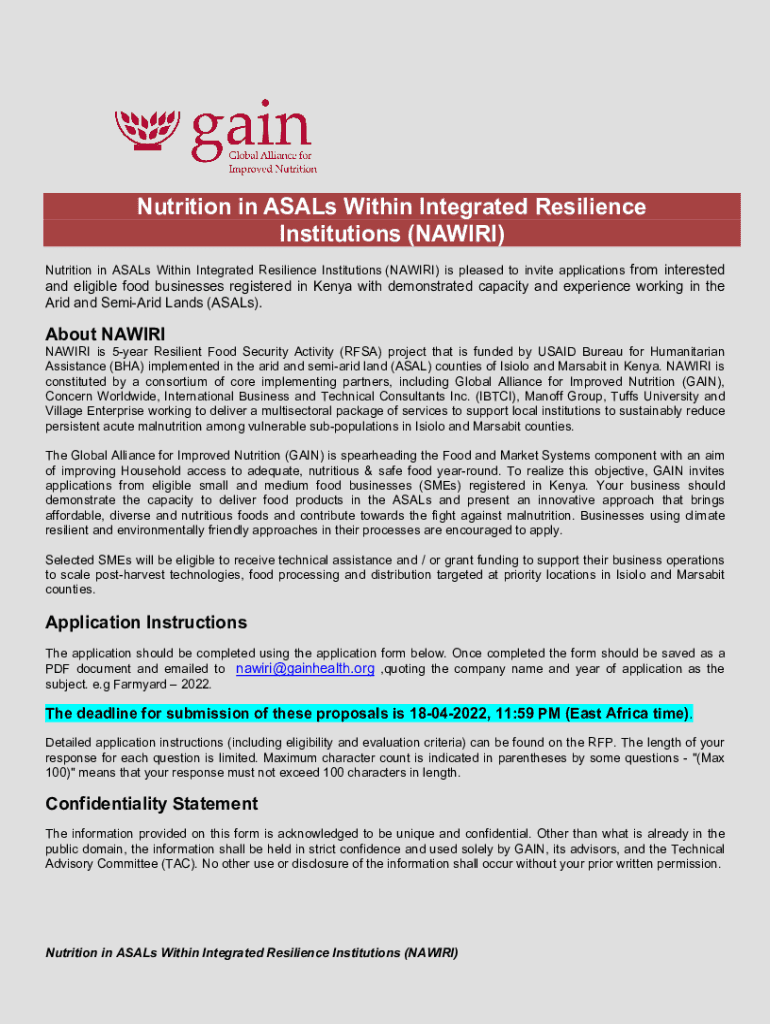 gain
Global Alliance for Improved Nutrition

Nutrition in ASALs Within Integrated Resilience Institutions (NAWIRI)

Nutrition in ASALs Within Integrated Resilience Institutions (NAWIRI) is pleased to invite applications from interested and eligible food businesses registered in Kenya with demonstrated capacity and experience working in the Arid and Semi-Arid Lands (ASALs).

About NAWIRI

NAWIRI is 5-year Resilient Food Security Activity (RFSA) project that is funded by USAID Bureau for Humanitarian Assistance (BHA) implemented in the arid and semi-arid land (ASAL) counties of Isiolo and Marsabit in Kenya. NAWIRI is constituted by a consortium of core implementing partners, including Global Alliance for Improved Nutrition (GAIN), Concern Worldwide, International Business and Technical Consultants Inc. (IBTCI), Manoff Group, Tuffs University and Village Enterprise working to deliver a multisectoral package of services to support local institutions to sustainably reduce persistent acute malnutrition among vulnerable sub-populations in Isiolo and Marsabit counties.

The Global Alliance for Improved Nutrition (GAIN) is spearheading the Food and Market Systems component with an aim of improving Household access to adequate, nutritious & safe food year-round. To realize this objective, GAIN invites applications from eligible small and medium food businesses (SMEs) registered in Kenya. Your business should demonstrate the capacity to deliver food products in the ASALs and present an innovative approach that brings affordable, diverse and nutritious foods and contribute towards the fight against malnutrition. Businesses using climate resilient and environmentally friendly approaches in their processes are encouraged to apply.

Selected SMEs will be eligible to receive technical assistance and / or grant funding to support their business operations to scale post-harvest technologies, food processing and distribution targeted at priority locations in Isiolo and Marsabit counties.

Application Instructions

The application should be completed using the application form below. Once completed the form should be saved as a PDF document and emailed to nawiri@gainhealth.org ,quoting the company name and year of application as the subject. e.g Farmyard – 2022.

The deadline for submission of these proposals is 18-04-2022, 11:59 PM (East Africa time).

Detailed application instructions (including eligibility and evaluation criteria) can be found on the RFP. The length of your response for each question is limited. Maximum character count is indicated in parentheses by some questions - "(Max 100)" means that your response must not exceed 100 characters in length.

Confidentiality Statement

The information provided on this form is acknowledged to be unique and confidential. Other than what is already in the public domain, the information shall be held in strict confidence and used solely by GAIN, its advisors, and the Technical Advisory Committee (TAC). No other use or disclosure of the information shall occur without your prior written permission.

Nutrition in ASALs Within Integrated Resilience Institutions (NAWIRI)